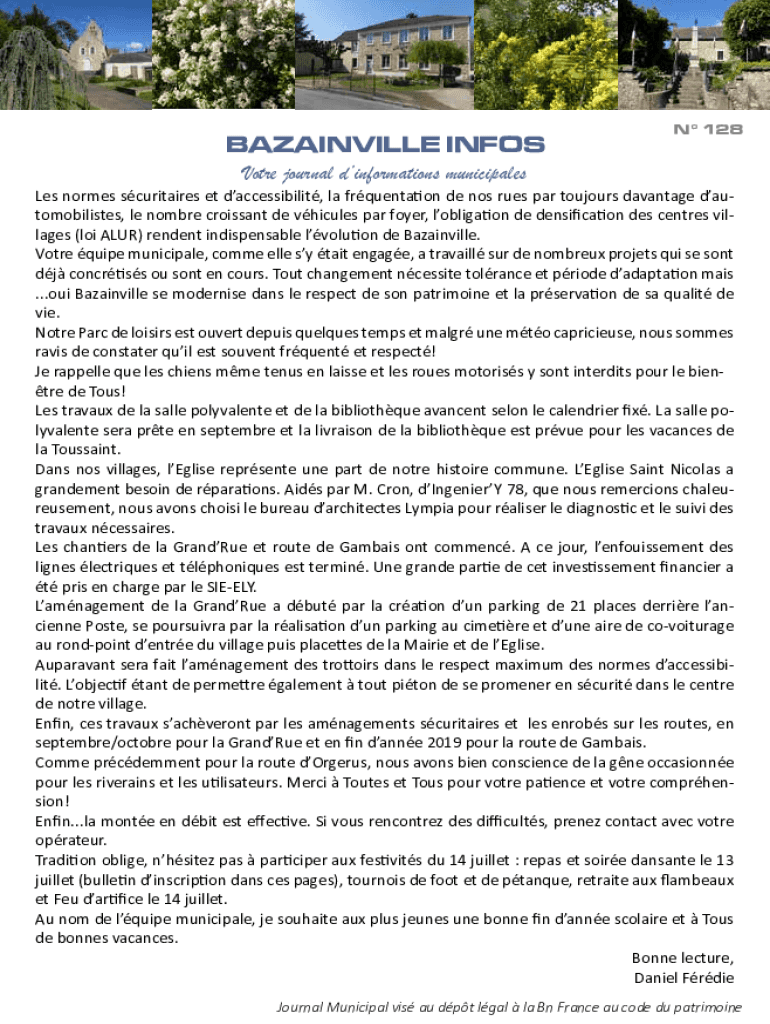 N° 128

BAZAINVILLE INFOS

Votre journal d'informations municipales

Les normes sécuritaires et d'accessibilité, la fréquentation de nos rues par toujours davantage d'automobilistes, le nombre croissant de véhicules par foyer, l'obligation de densification des centres villages (loi ALUR) rendent indispensable l'évolution de Bazainville.
Votre équipe municipale, comme elle s'y était engagée, a travaillé sur de nombreux projets qui se sont déjà concrétisés ou sont en cours. Tout changement nécessite tolérance et période d'adaptation mais ...oui Bazainville se modernise dans le respect de son patrimoine et la préservation de sa qualité de vie.
Notre Parc de loisirs est ouvert depuis quelques temps et malgré une météo capricieuse, nous sommes ravis de constater qu'il est souvent fréquenté et respecté!
Je rappelle que les chiens même tenus en laisse et les roues motorisés y sont interdits pour le bien-être de Tous!
Les travaux de la salle polyvalente et de la bibliothèque avancent selon le calendrier fixé. La salle polyvalente sera prête en septembre et la livraison de la bibliothèque est prévue pour les vacances de la Toussaint.
Dans nos villages, l'Eglise représente une part de notre histoire commune. L'Eglise Saint Nicolas a grandement besoin de réparations. Aidés par M. Cron, d'Ingenier'Y 78, que nous remercions chaleureusement, nous avons choisi le bureau d'architectes Lympia pour réaliser le diagnostic et le suivi des travaux nécessaires.
Les chantiers de la Grand'Rue et route de Gambais ont commencé. A ce jour, l'enfouissement des lignes électriques et téléphoniques est terminé. Une grande partie de cet investissement financier a été pris en charge par le SIE-ELY.
L'aménagement de la Grand'Rue a débuté par la création d'un parking de 21 places derrière l'ancienne Poste, se poursuivra par la réalisation d'un parking au cimetière et d'une aire de co-voiturage au rond-point d'entrée du village puis placettes de la Mairie et de l'Eglise.
Auparavant sera fait l'aménagement des trottoirs dans le respect maximum des normes d'accessibilité. L'objectif étant de permettre également à tout piéton de se promener en sécurité dans le centre de notre village.
Enfin, ces travaux s'achèveront par les aménagements sécuritaires et les enrobés sur les routes, en septembre/octobre pour la Grand'Rue et en fin d'année 2019 pour la route de Gambais.
Comme précédemment pour la route d'Orgerus, nous avons bien conscience de la gêne occasionnée pour les riverains et les utilisateurs. Merci à Toutes et Tous pour votre patience et votre compréhension!
Enfin...la montée en débit est effective. Si vous rencontrez des difficultés, prenez contact avec votre opérateur.
Tradition oblige, n'hésitez pas à participer aux festivités du 14 juillet : repas et soirée dansante le 13 juillet (bulletin d'inscription dans ces pages), tournois de foot et de pétanque, retraite aux flambeaux et Feu d'artifice le 14 juillet.
Au nom de l'équipe municipale, je souhaite aux plus jeunes une bonne fin d'année scolaire et à Tous de bonnes vacances.

Bonne lecture,
Daniel Férédie

Journal Municipal visé au dépôt légal à la Bn France au code du patrimoine